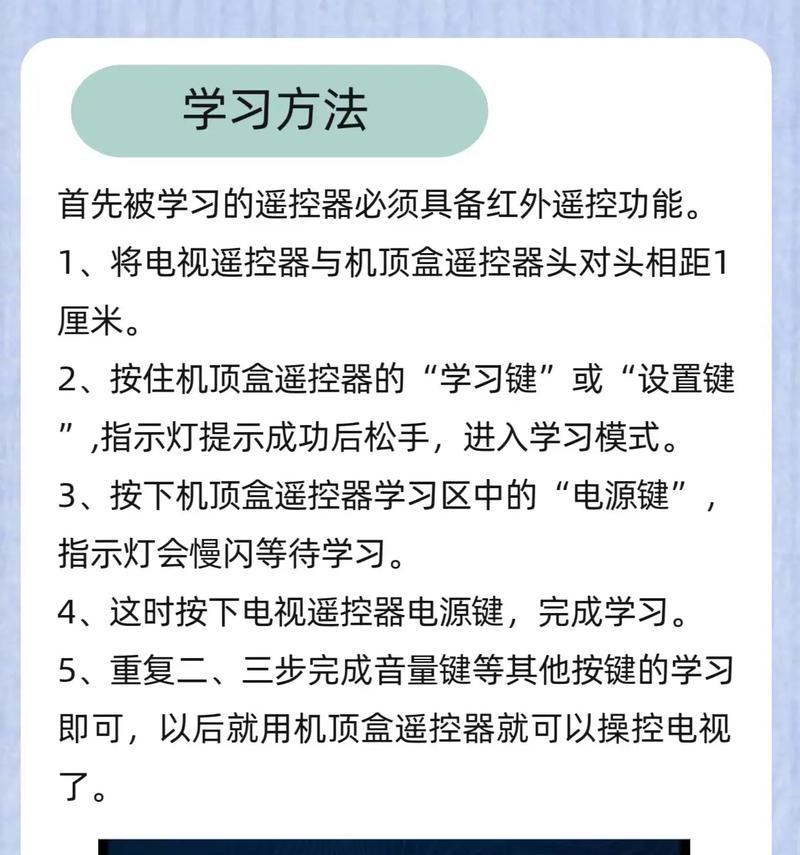 学习方法

首先被学习的遥控器必须具备红外遥控功能。

1、将电视遥控器与机顶盒遥控器头对头相距1厘米。

2、按住机顶盒遥控器的“学习键”或“设置键”,指示灯提示成功后松手，进入学习模式。

3、按下机顶盒遥控器学习区中的“电源键”，指示灯会慢闪等待学习。

4、这时按下电视遥控器电源键，完成学习。

5、重复二、三步完成音量键等其他按键的学习即可，以后就用机顶盒遥控器就可以操控电视了。